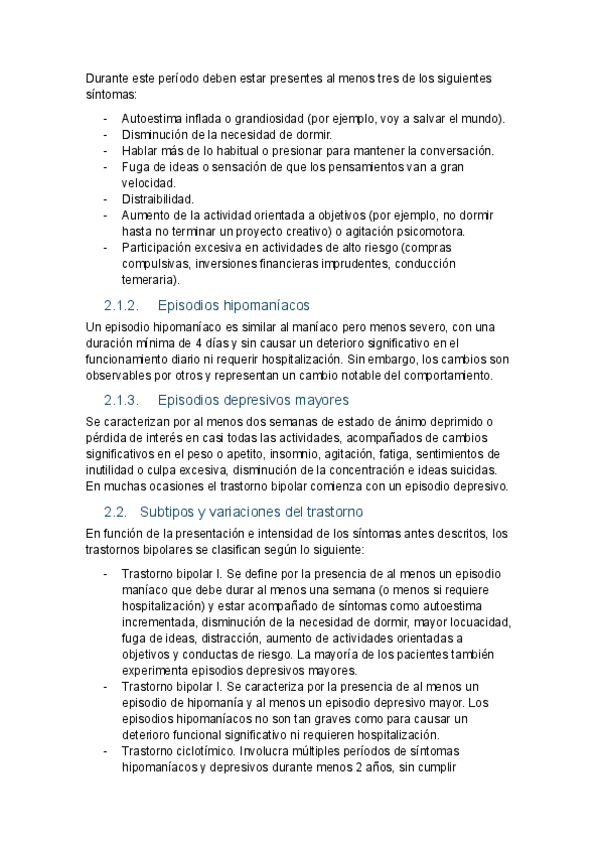 Durante este período deben estar presentes al menos tres de los siguientes síntomas:

- Autoestima inflada o grandiosidad (por ejemplo, voy a salvar el mundo).
- Disminución de la necesidad de dormir.
- Hablar más de lo habitual o presionar para mantener la conversación.
- Fuga de ideas o sensación de que los pensamientos van a gran velocidad.
- Distraibilidad.
- Aumento de la actividad orientada a objetivos (por ejemplo, no dormir hasta no terminar un proyecto creativo) o agitación psicomotora.
- Participación excesiva en actividades de alto riesgo (compras compulsivas, inversiones financieras imprudentes, conducción temeraria).

2.1.2. Episodios hipomaníacos

Un episodio hipomaníaco es similar al maníaco pero menos severo, con una duración mínima de 4 días y sin causar un deterioro significativo en el funcionamiento diario ni requerir hospitalización. Sin embargo, los cambios son observables por otros y representan un cambio notable del comportamiento.

2.1.3. Episodios depresivos mayores

Se caracterizan por al menos dos semanas de estado de ánimo deprimido o pérdida de interés en casi todas las actividades, acompañados de cambios significativos en el peso o apetito, insomnio, agitación, fatiga, sentimientos de inutilidad o culpa excesiva, disminución de la concentración e ideas suicidas. En muchas ocasiones el trastorno bipolar comienza con un episodio depresivo.

2.2. Subtipos y variaciones del trastorno

En función de la presentación e intensidad de los síntomas antes descritos, los trastornos bipolares se clasifican según lo siguiente:

- Trastorno bipolar I. Se define por la presencia de al menos un episodio maníaco que debe durar al menos una semana (o menos si requiere hospitalización) y estar acompañado de síntomas como autoestima incrementada, disminución de la necesidad de dormir, mayor locuacidad, fuga de ideas, distracción, aumento de actividades orientadas a objetivos y conductas de riesgo. La mayoría de los pacientes también experimenta episodios depresivos mayores.
- Trastorno bipolar I. Se caracteriza por la presencia de al menos un episodio de hipomanía y al menos un episodio depresivo mayor. Los episodios hipomaníacos no son tan graves como para causar un deterioro funcional significativo ni requieren hospitalización.
- Trastorno ciclotímico. Involucra múltiples períodos de síntomas hipomaníacos y depresivos durante menos 2 años, sin cumplir